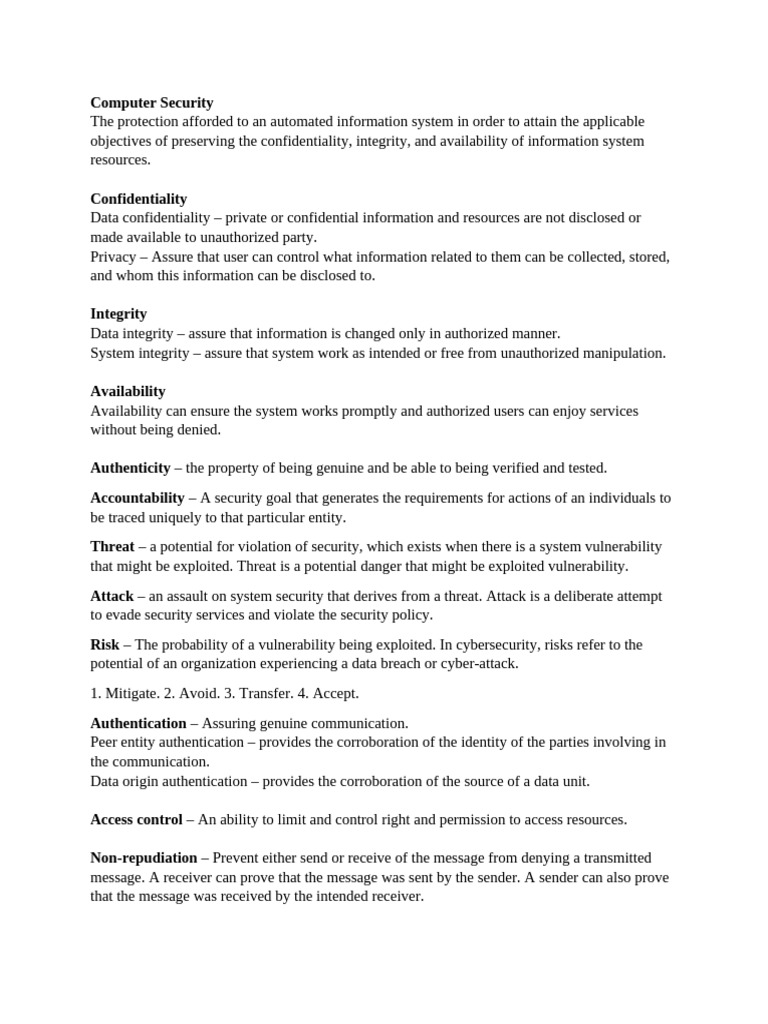 Computer Security
The protection afforded to an automated information system in order to attain the applicable objectives of preserving the confidentiality, integrity, and availability of information system resources.

Confidentiality
Data confidentiality – private or confidential information and resources are not disclosed or made available to unauthorized party.
Privacy – Assure that user can control what information related to them can be collected, stored, and whom this information can be disclosed to.

Integrity
Data integrity – assure that information is changed only in authorized manner.
System integrity – assure that system work as intended or free from unauthorized manipulation.

Availability
Availability can ensure the system works promptly and authorized users can enjoy services without being denied.

Authenticity – the property of being genuine and be able to being verified and tested.

Accountability – A security goal that generates the requirements for actions of an individuals to be traced uniquely to that particular entity.

Threat – a potential for violation of security, which exists when there is a system vulnerability that might be exploited. Threat is a potential danger that might be exploited vulnerability.

Attack – an assault on system security that derives from a threat. Attack is a deliberate attempt to evade security services and violate the security policy.

Risk – The probability of a vulnerability being exploited. In cybersecurity, risks refer to the potential of an organization experiencing a data breach or cyber-attack.

1. Mitigate. 2. Avoid. 3. Transfer. 4. Accept.

Authentication – Assuring genuine communication.
Peer entity authentication – provides the corroboration of the identity of the parties involving in the communication.
Data origin authentication – provides the corroboration of the source of a data unit.

Access control – An ability to limit and control right and permission to access resources.

Non-repudiation – Prevent either send or receive of the message from denying a transmitted message. A receiver can prove that the message was sent by the sender. A sender can also prove that the message was received by the intended receiver.